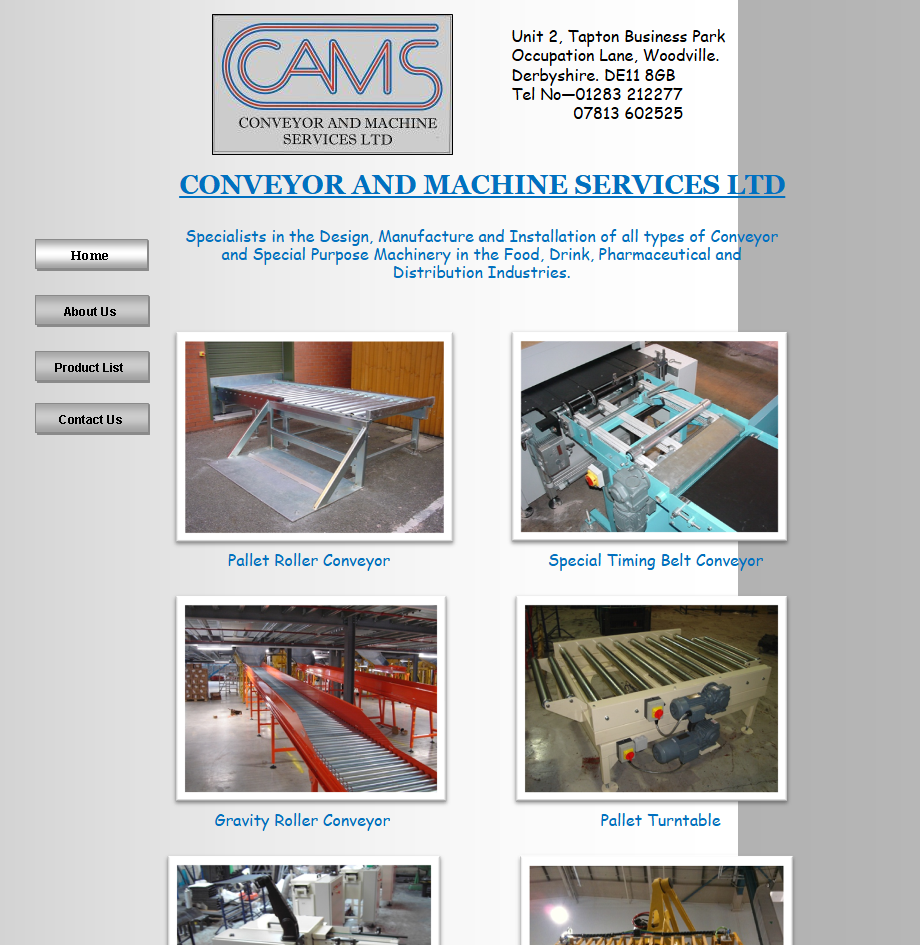 CAMS
CONVEYOR AND MACHINE SERVICES LTD

Unit 2, Tapton Business Park
Occupation Lane, Woodville.
Derbyshire. DE11 8GB
Tel No—01283 212277
07813 602525

CONVEYOR AND MACHINE SERVICES LTD

Specialists in the Design, Manufacture and Installation of all types of Conveyor and Special Purpose Machinery in the Food, Drink, Pharmaceutical and Distribution Industries.

Home

About Us

Product List

Contact Us

Pallet Roller Conveyor

Special Timing Belt Conveyor

Gravity Roller Conveyor

Pallet Turntable